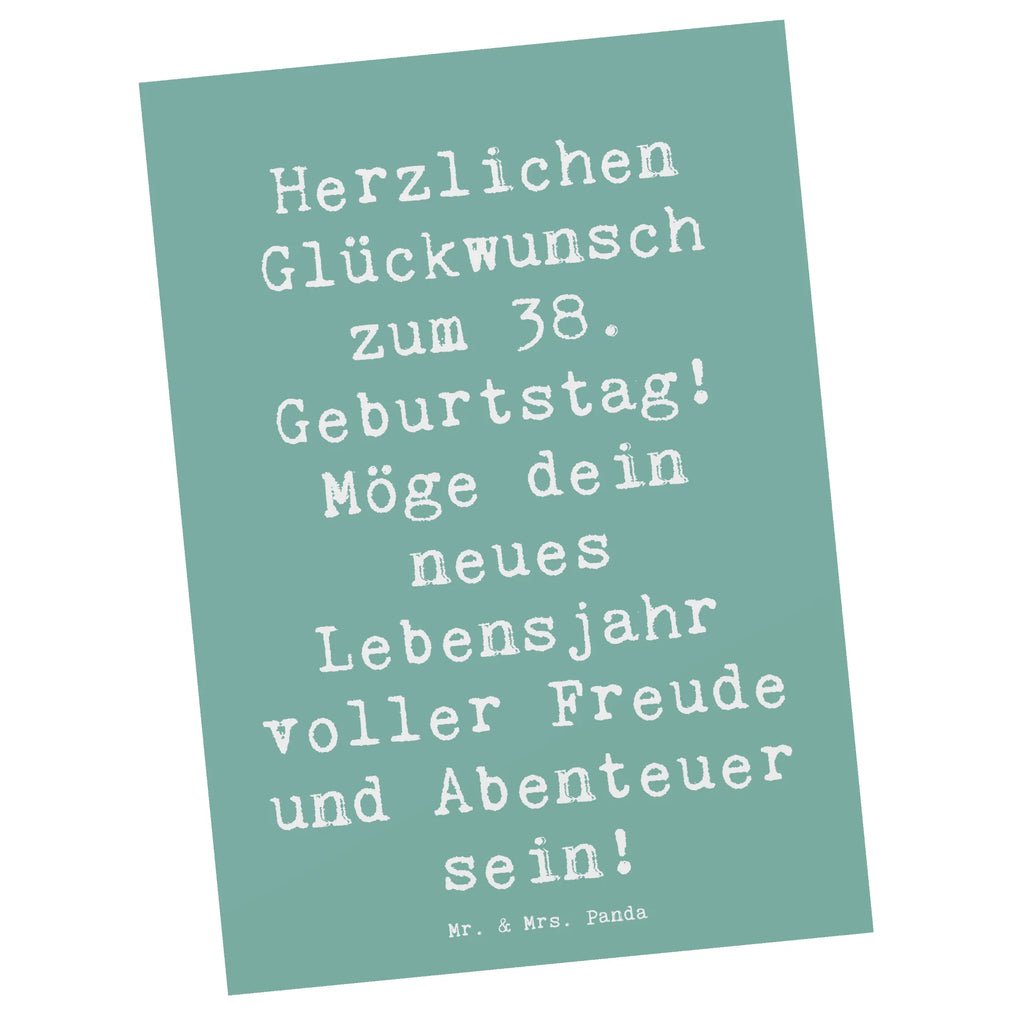 Herzlichen Glückwunsch zum 38. Geburtstag! Möge dein neues Lebensjahr voller Freude und Abenteuer sein!

Mr. & Mrs. Panda